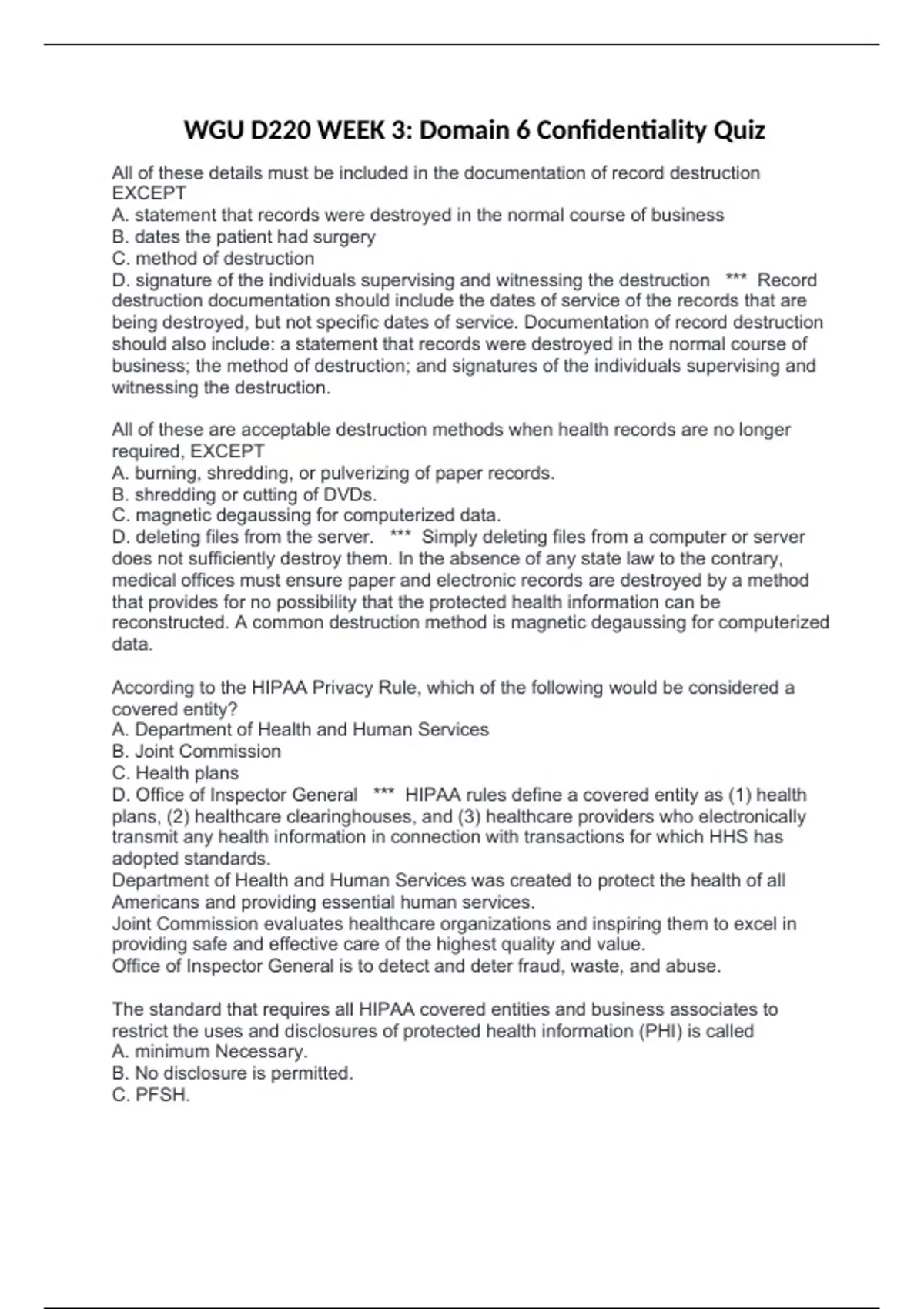 WGU D220 WEEK 3: Domain 6 Confidentiality Quiz

All of these details must be included in the documentation of record destruction EXCEPT
A. statement that records were destroyed in the normal course of business
B. dates the patient had surgery
C. method of destruction
D. signature of the individuals supervising and witnessing the destruction *** Record destruction documentation should include the dates of service of the records that are being destroyed, but not specific dates of service. Documentation of record destruction should also include: a statement that records were destroyed in the normal course of business; the method of destruction; and signatures of the individuals supervising and witnessing the destruction.

All of these are acceptable destruction methods when health records are no longer required, EXCEPT
A. burning, shredding, or pulverizing of paper records.
B. shredding or cutting of DVDs.
C. magnetic degaussing for computerized data.
D. deleting files from the server. *** Simply deleting files from a computer or server does not sufficiently destroy them. In the absence of any state law to the contrary, medical offices must ensure paper and electronic records are destroyed by a method that provides for no possibility that the protected health information can be reconstructed. A common destruction method is magnetic degaussing for computerized data.

According to the HIPAA Privacy Rule, which of the following would be considered a covered entity?
A. Department of Health and Human Services
B. Joint Commission
C. Health plans
D. Office of Inspector General *** HIPAA rules define a covered entity as (1) health plans, (2) healthcare clearinghouses, and (3) healthcare providers who electronically transmit any health information in connection with transactions for which HHS has adopted standards.
Department of Health and Human Services was created to protect the health of all Americans and providing essential human services.
Joint Commission evaluates healthcare organizations and inspiring them to excel in providing safe and effective care of the highest quality and value.
Office of Inspector General is to detect and deter fraud, waste, and abuse.

The standard that requires all HIPAA covered entities and business associates to restrict the uses and disclosures of protected health information (PHI) is called
A. minimum Necessary.
B. No disclosure is permitted.
C. PFSH.